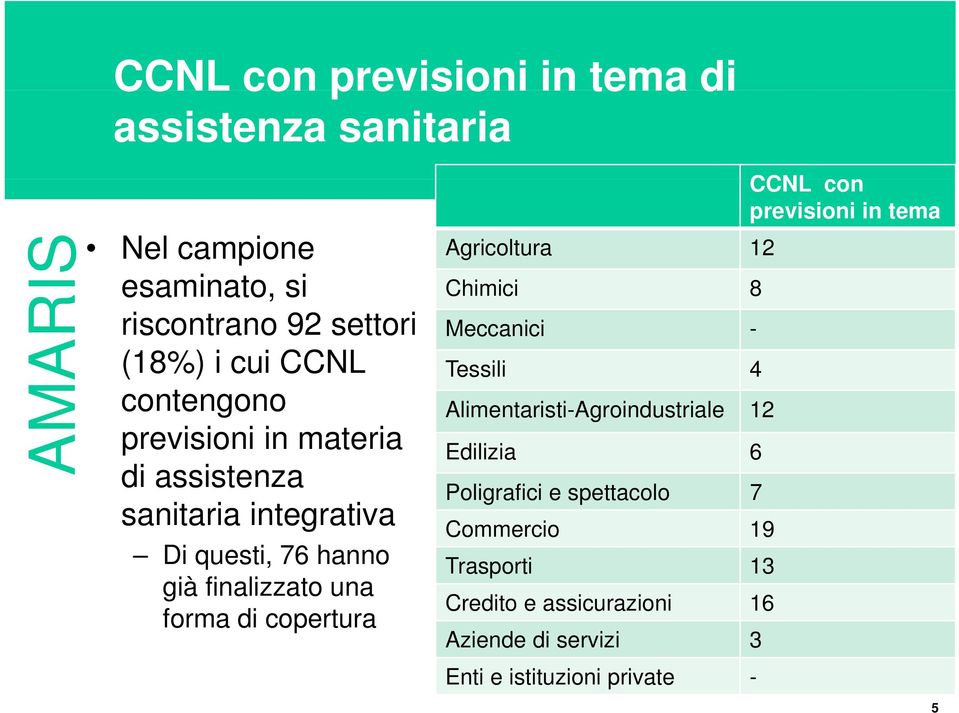 CCNL con previsioni in tema di assistenza sanitaria

AMARIS

• Nel campione esaminato, si riscontrano 92 settori (18%) i cui CCNL contengono previsioni in materia di assistenza sanitaria integrativa
  – Di questi, 76 hanno già finalizzato una forma di copertura

| | CCNL con previsioni in tema |
|---|---|
| Agricoltura | 12 |
| Chimici | 8 |
| Meccanici | - |
| Tessili | 4 |
| Alimentaristi-Agroindustriale | 12 |
| Edilizia | 6 |
| Poligrafici e spettacolo | 7 |
| Commercio | 19 |
| Trasporti | 13 |
| Credito e assicurazioni | 16 |
| Aziende di servizi | 3 |
| Enti e istituzioni private | - |

5